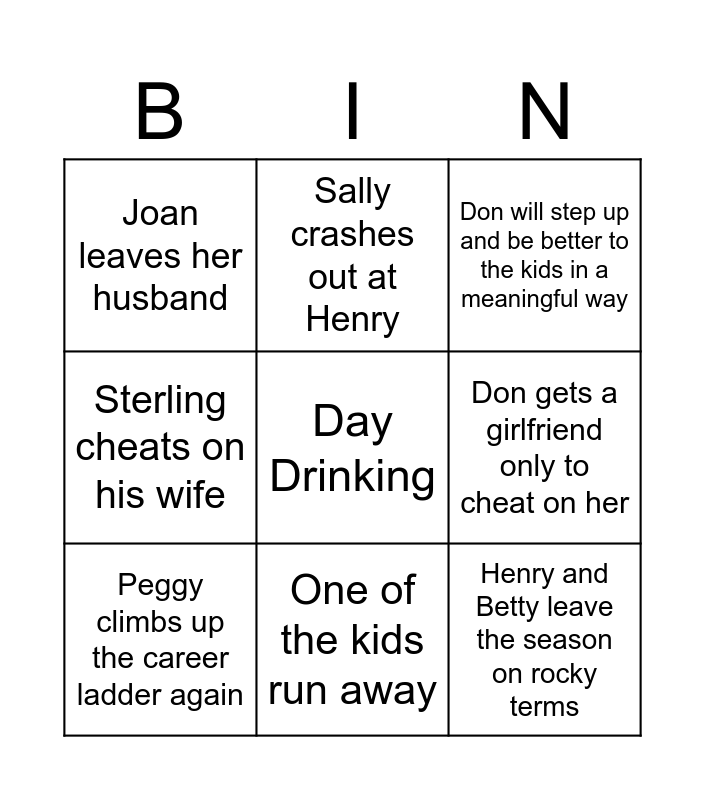 | B | I | N |
|---|---|---|
| Joan leaves her husband | Sally crashes out at Henry | Don will step up and be better to the kids in a meaningful way |
| Sterling cheats on his wife | Day Drinking | Don gets a girlfriend only to cheat on her |
| Peggy climbs up the career ladder again | One of the kids run away | Henry and Betty leave the season on rocky terms |